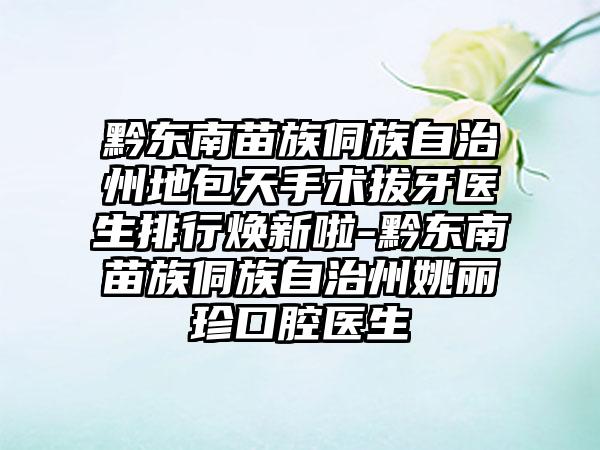 黔东南苗族侗族自治州地包天手术拔牙医生排行焕新啦-黔东南苗族侗族自治州姚丽珍口腔医生